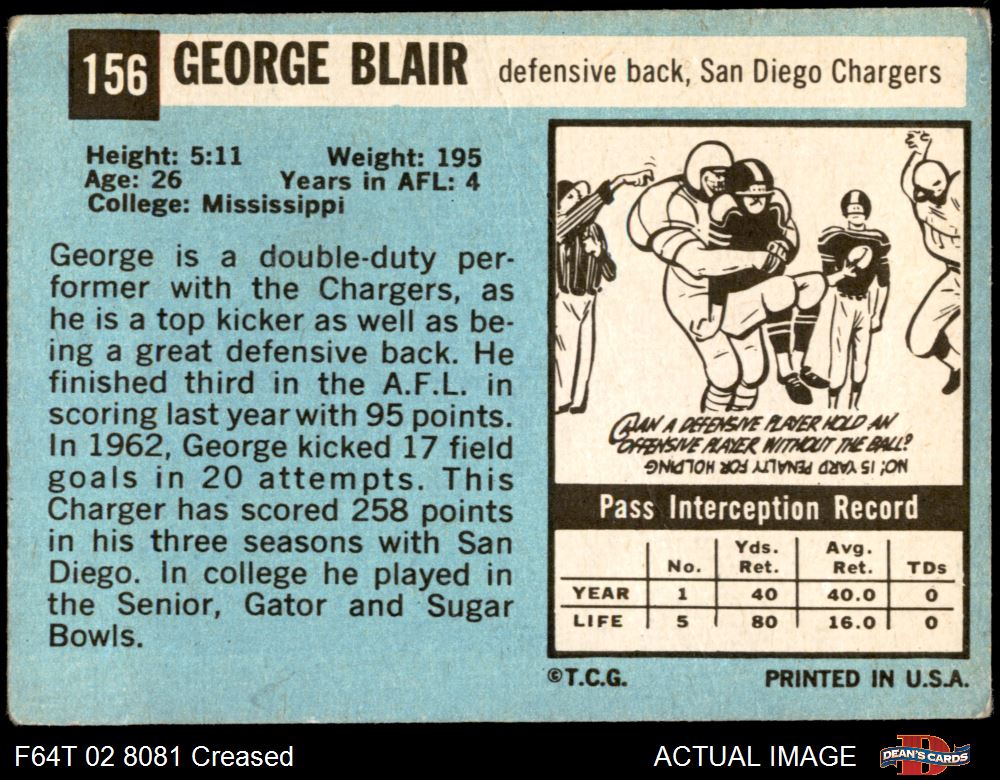 156 GEORGE BLAIR defensive back, San Diego Chargers

Height: 5:11 Weight: 195
Age: 26 Years in AFL: 4
College: Mississippi

George is a double-duty performer with the Chargers, as he is a top kicker as well as being a great defensive back. He finished third in the A.F.L. in scoring last year with 95 points. In 1962, George kicked 17 field goals in 20 attempts. This Charger has scored 258 points in his three seasons with San Diego. In college he played in the Senior, Gator and Sugar Bowls.

CAN A DEFENSIVE PLAYER HOLD AN OFFENSIVE PLAYER WITHOUT THE BALL?

NO; 15 YARD PENALTY FOR HOLDING

Pass Interception Record

| | No. | Yds. Ret. | Avg. Ret. | TDs |
|---|---|---|---|---|
| YEAR | 1 | 40 | 40.0 | 0 |
| LIFE | 5 | 80 | 16.0 | 0 |

©T.C.G. PRINTED IN U.S.A.

F64T 02 8081 Creased ACTUAL IMAGE DEAN'S CARDS